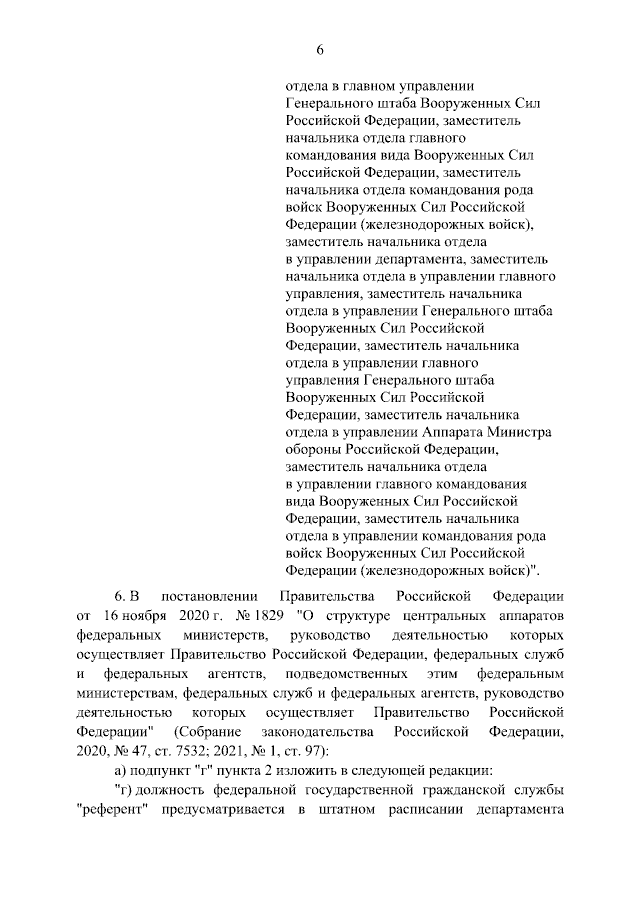 6

отдела в главном управлении Генерального штаба Вооруженных Сил Российской Федерации, заместитель начальника отдела главного командования вида Вооруженных Сил Российской Федерации, заместитель начальника отдела командования рода войск Вооруженных Сил Российской Федерации (железнодорожных войск), заместитель начальника отдела в управлении департамента, заместитель начальника отдела в управлении главного управления, заместитель начальника отдела в управлении Генерального штаба Вооруженных Сил Российской Федерации, заместитель начальника отдела в управлении главного управления Генерального штаба Вооруженных Сил Российской Федерации, заместитель начальника отдела в управлении Аппарата Министра обороны Российской Федерации, заместитель начальника отдела в управлении главного командования вида Вооруженных Сил Российской Федерации, заместитель начальника отдела в управлении командования рода войск Вооруженных Сил Российской Федерации (железнодорожных войск)".

6. В постановлении Правительства Российской Федерации от 16 ноября 2020 г. № 1829 "О структуре центральных аппаратов федеральных министерств, руководство деятельностью которых осуществляет Правительство Российской Федерации, федеральных служб и федеральных агентств, подведомственных этим федеральным министерствам, федеральных служб и федеральных агентств, руководство деятельностью которых осуществляет Правительство Российской Федерации" (Собрание законодательства Российской Федерации, 2020, № 47, ст. 7532; 2021, № 1, ст. 97):

а) подпункт "г" пункта 2 изложить в следующей редакции:

"г) должность федеральной государственной гражданской службы "референт" предусматривается в штатном расписании департамента